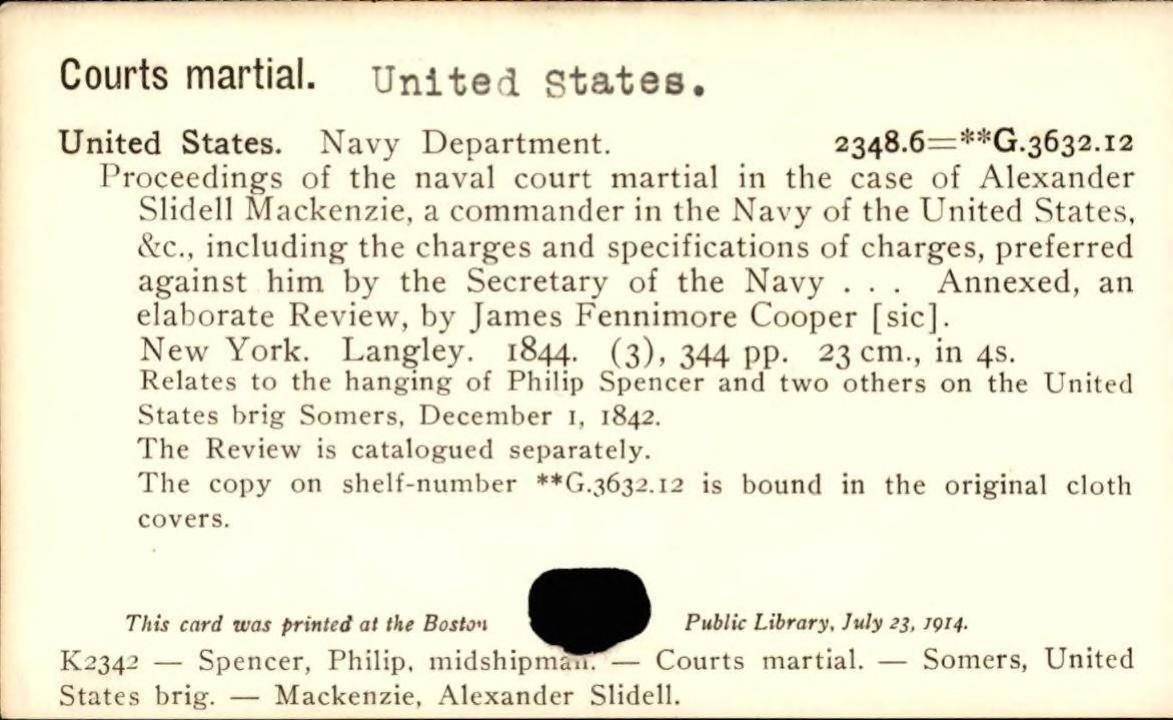 Courts martial. United States.

United States. Navy Department. 2348.6=**G.3632.12

Proceedings of the naval court martial in the case of Alexander Slidell Mackenzie, a commander in the Navy of the United States, &c., including the charges and specifications of charges, preferred against him by the Secretary of the Navy . . . Annexed, an elaborate Review, by James Fennimore Cooper [sic].

New York. Langley. 1844. (3), 344 pp. 23 cm., in 4s.

Relates to the hanging of Philip Spencer and two others on the United States brig Somers, December 1, 1842.

The Review is catalogued separately.

The copy on shelf-number **G.3632.12 is bound in the original cloth covers.

This card was printed at the Boston Public Library, July 23, 1914.

K2342 — Spencer, Philip, midshipman. — Courts martial. — Somers, United States brig. — Mackenzie, Alexander Slidell.